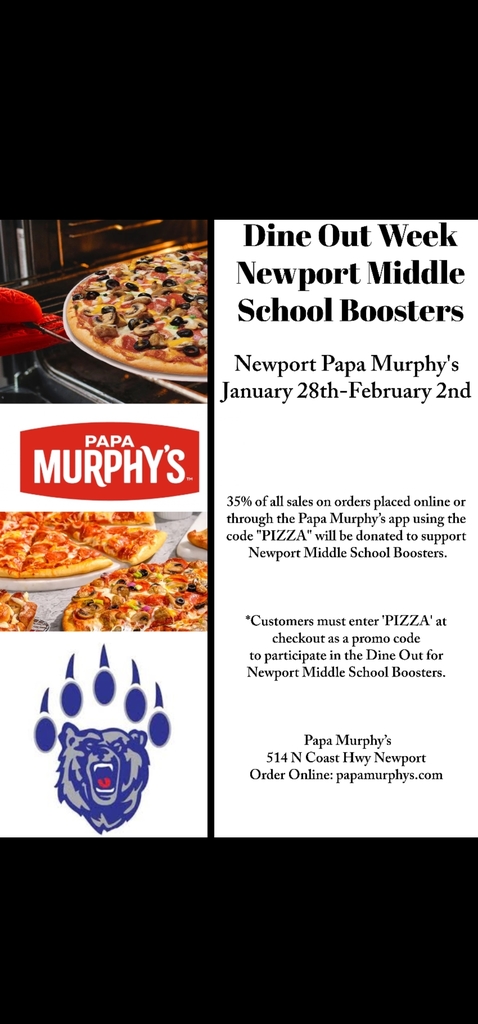 PAPA MURPHY'S

Dine Out Week Newport Middle School Boosters

Newport Papa Murphy's January 28th-February 2nd

35% of all sales on orders placed online or through the Papa Murphy's app using the code "PIZZA" will be donated to support Newport Middle School Boosters.

*Customers must enter 'PIZZA' at checkout as a promo code to participate in the Dine Out for Newport Middle School Boosters.

Papa Murphy's
514 N Coast Hwy Newport
Order Online: papamurphys.com